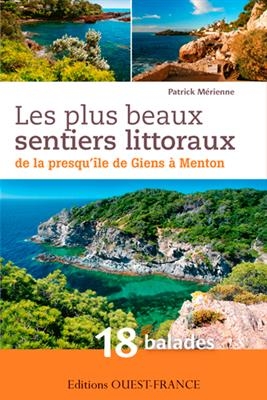 Patrick Mérienne

Les plus beaux sentiers littoraux
de la presqu'île de Giens à Menton

18 balades

Editions OUEST-FRANCE